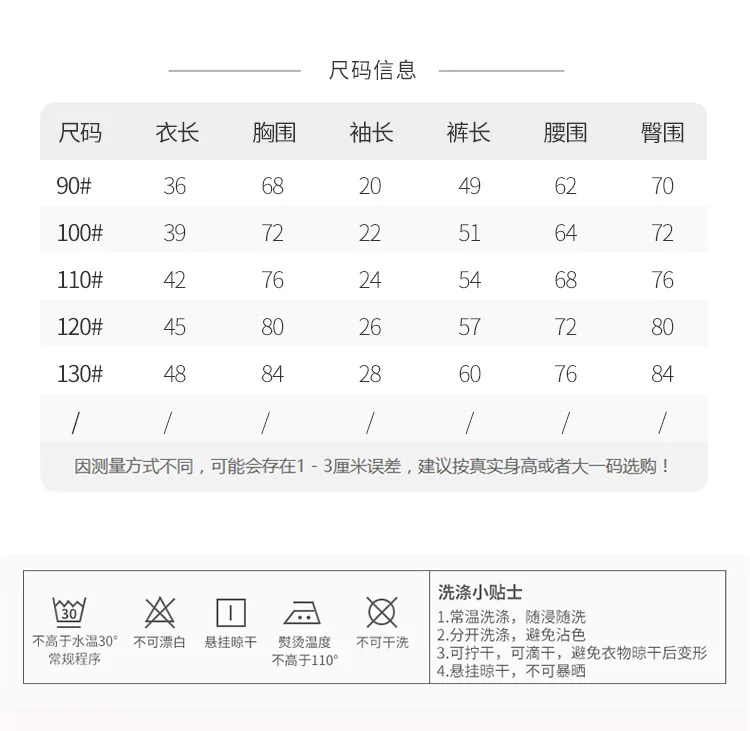 尺码信息

| 尺码 | 衣长 | 胸围 | 袖长 | 裤长 | 腰围 | 臀围 |
|---|---|---|---|---|---|---|
| 90# | 36 | 68 | 20 | 49 | 62 | 70 |
| 100# | 39 | 72 | 22 | 51 | 64 | 72 |
| 110# | 42 | 76 | 24 | 54 | 68 | 76 |
| 120# | 45 | 80 | 26 | 57 | 72 | 80 |
| 130# | 48 | 84 | 28 | 60 | 76 | 84 |
| / | / | / | / | / | / | / |

因测量方式不同，可能会存在1 - 3厘米误差，建议按真实身高或者大一码选购！

30
不高于水温30° 常规程序

不可漂白

悬挂晾干

熨烫温度 不高于110°

不可干洗

洗涤小贴士
1.常温洗涤，随浸随洗
2.分开洗涤，避免沾色
3.可拧干，可滴干，避免衣物晾干后变形
4.悬挂晾干，不可暴晒